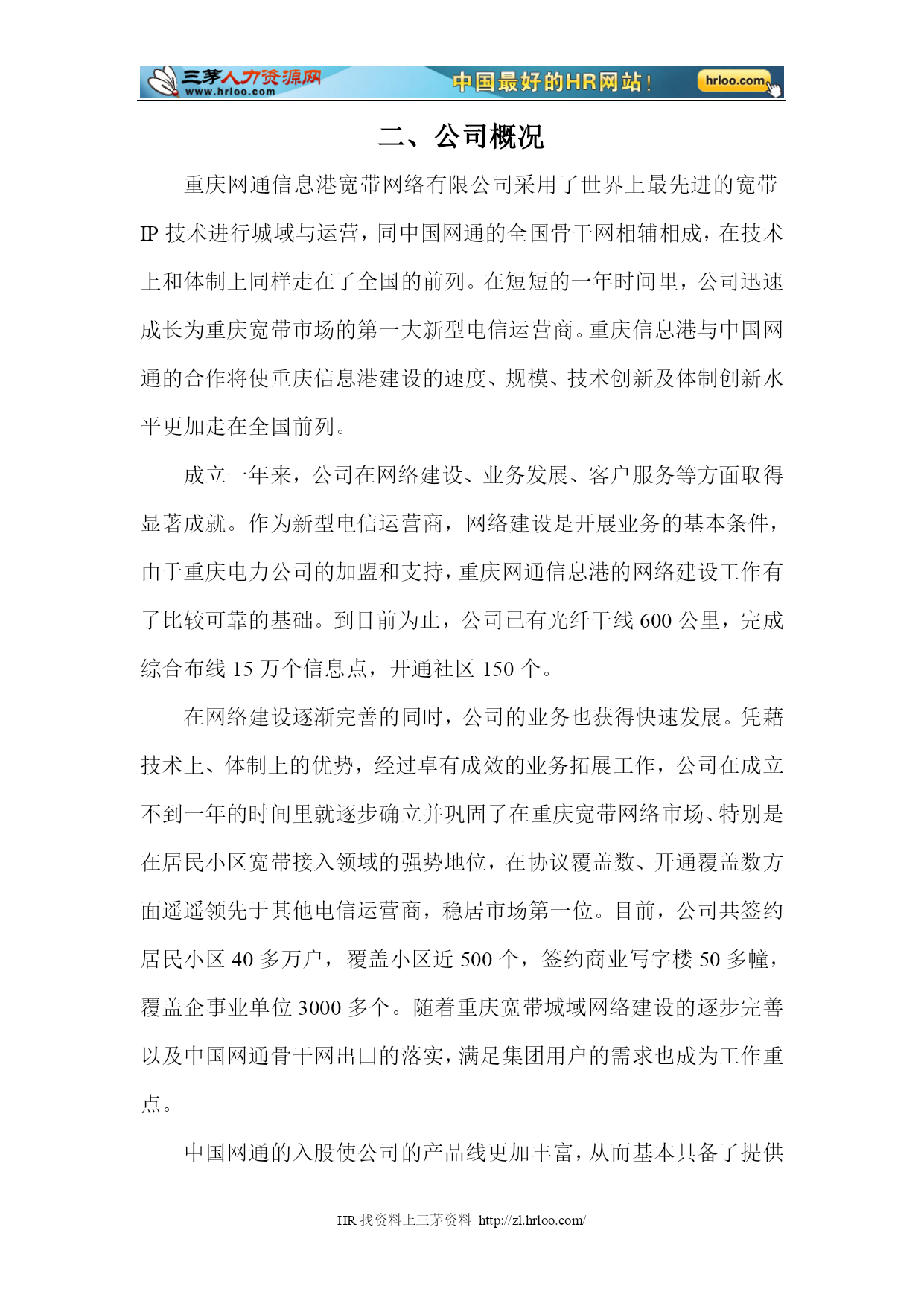 三茅人力资源网 www.hrloo.com 中国最好的HR网站！ hrloo.com

二、公司概况

重庆网通信息港宽带网络有限公司采用了世界上最先进的宽带IP技术进行城域与运营，同中国网通的全国骨干网相辅相成，在技术上和体制上同样走在了全国的前列。在短短的一年时间里，公司迅速成长为重庆宽带市场的第一大新型电信运营商。重庆信息港与中国网通的合作将使重庆信息港建设的速度、规模、技术创新及体制创新水平更加走在全国前列。

成立一年来，公司在网络建设、业务发展、客户服务等方面取得显著成就。作为新型电信运营商，网络建设是开展业务的基本条件，由于重庆电力公司的加盟和支持，重庆网通信息港的网络建设工作有了比较可靠的基础。到目前为止，公司已有光纤干线600公里，完成综合布线15万个信息点，开通社区150个。

在网络建设逐渐完善的同时，公司的业务也获得快速发展。凭藉技术上、体制上的优势，经过卓有成效的业务拓展工作，公司在成立不到一年的时间里就逐步确立并巩固了在重庆宽带网络市场、特别是在居民小区宽带接入领域的强势地位，在协议覆盖数、开通覆盖数方面遥遥领先于其他电信运营商，稳居市场第一位。目前，公司共签约居民小区40多万户，覆盖小区近500个，签约商业写字楼50多幢，覆盖企事业单位3000多个。随着重庆宽带城域网络建设的逐步完善以及中国网通骨干网出口的落实，满足集团用户的需求也成为工作重点。

中国网通的入股使公司的产品线更加丰富，从而基本具备了提供

HR找资料上三茅资料 http://zl.hrloo.com/